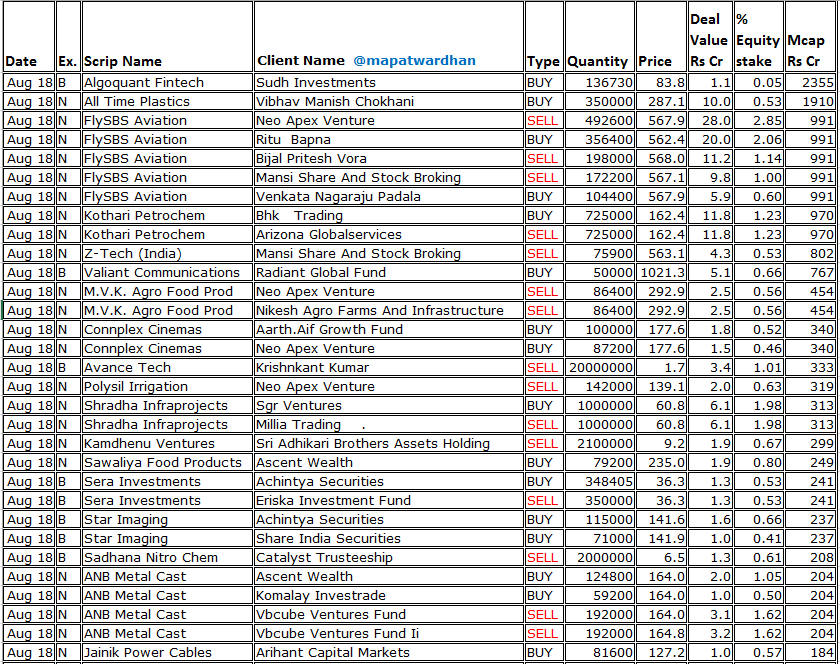 | Date | Ex. | Scrip Name | Client Name @mapatwardhan | Type | Quantity | Price | Deal Value Rs Cr | % Equity stake | Mcap Rs Cr |
|---|---|---|---|---|---|---|---|---|---|
| Aug 18 | B | Algoquant Fintech | Sudh Investments | BUY | 136730 | 83.8 | 1.1 | 0.05 | 2355 |
| Aug 18 | N | All Time Plastics | Vibhav Manish Chokhani | BUY | 350000 | 287.1 | 10.0 | 0.53 | 1910 |
| Aug 18 | N | FlySBS Aviation | Neo Apex Venture | SELL | 492600 | 567.9 | 28.0 | 2.85 | 991 |
| Aug 18 | N | FlySBS Aviation | Ritu Bapna | BUY | 356400 | 562.4 | 20.0 | 2.06 | 991 |
| Aug 18 | N | FlySBS Aviation | Bijal Pritesh Vora | SELL | 198000 | 568.0 | 11.2 | 1.14 | 991 |
| Aug 18 | N | FlySBS Aviation | Mansi Share And Stock Broking | SELL | 172200 | 567.1 | 9.8 | 1.00 | 991 |
| Aug 18 | N | FlySBS Aviation | Venkata Nagaraju Padala | BUY | 104400 | 567.9 | 5.9 | 0.60 | 991 |
| Aug 18 | N | Kothari Petrochem | Bhk Trading | BUY | 725000 | 162.4 | 11.8 | 1.23 | 970 |
| Aug 18 | N | Kothari Petrochem | Arizona Globalservices | SELL | 725000 | 162.4 | 11.8 | 1.23 | 970 |
| Aug 18 | N | Z-Tech (India) | Mansi Share And Stock Broking | SELL | 75900 | 563.1 | 4.3 | 0.53 | 802 |
| Aug 18 | B | Valiant Communications | Radiant Global Fund | BUY | 50000 | 1021.3 | 5.1 | 0.66 | 767 |
| Aug 18 | N | M.V.K. Agro Food Prod | Neo Apex Venture | SELL | 86400 | 292.9 | 2.5 | 0.56 | 454 |
| Aug 18 | N | M.V.K. Agro Food Prod | Nikesh Agro Farms And Infrastructure | SELL | 86400 | 292.9 | 2.5 | 0.56 | 454 |
| Aug 18 | N | Connplex Cinemas | Aarth.Aif Growth Fund | BUY | 100000 | 177.6 | 1.8 | 0.52 | 340 |
| Aug 18 | N | Connplex Cinemas | Neo Apex Venture | BUY | 87200 | 177.6 | 1.5 | 0.46 | 340 |
| Aug 18 | B | Avance Tech | Krishnkant Kumar | SELL | 20000000 | 1.7 | 3.4 | 1.01 | 333 |
| Aug 18 | N | Polysil Irrigation | Neo Apex Venture | SELL | 142000 | 139.1 | 2.0 | 0.63 | 319 |
| Aug 18 | N | Shradha Infraprojects | Sgr Ventures | BUY | 1000000 | 60.8 | 6.1 | 1.98 | 313 |
| Aug 18 | N | Shradha Infraprojects | Millia Trading . | SELL | 1000000 | 60.8 | 6.1 | 1.98 | 313 |
| Aug 18 | N | Kamdhenu Ventures | Sri Adhikari Brothers Assets Holding | SELL | 2100000 | 9.2 | 1.9 | 0.67 | 299 |
| Aug 18 | N | Sawaliya Food Products | Ascent Wealth | BUY | 79200 | 235.0 | 1.9 | 0.80 | 249 |
| Aug 18 | B | Sera Investments | Achintya Securities | BUY | 348405 | 36.3 | 1.3 | 0.53 | 241 |
| Aug 18 | B | Sera Investments | Eriska Investment Fund | SELL | 350000 | 36.3 | 1.3 | 0.53 | 241 |
| Aug 18 | B | Star Imaging | Achintya Securities | BUY | 115000 | 141.6 | 1.6 | 0.66 | 237 |
| Aug 18 | B | Star Imaging | Share India Securities | BUY | 71000 | 141.9 | 1.0 | 0.41 | 237 |
| Aug 18 | B | Sadhana Nitro Chem | Catalyst Trusteeship | SELL | 2000000 | 6.5 | 1.3 | 0.61 | 208 |
| Aug 18 | N | ANB Metal Cast | Ascent Wealth | BUY | 124800 | 164.0 | 2.0 | 1.05 | 204 |
| Aug 18 | N | ANB Metal Cast | Komalay Investrade | BUY | 59200 | 164.0 | 1.0 | 0.50 | 204 |
| Aug 18 | N | ANB Metal Cast | Vbcube Ventures Fund | SELL | 192000 | 164.0 | 3.1 | 1.62 | 204 |
| Aug 18 | N | ANB Metal Cast | Vbcube Ventures Fund Ii | SELL | 192000 | 164.8 | 3.2 | 1.62 | 204 |
| Aug 18 | N | Jainik Power Cables | Arihant Capital Markets | BUY | 81600 | 127.2 | 1.0 | 0.57 | 184 |